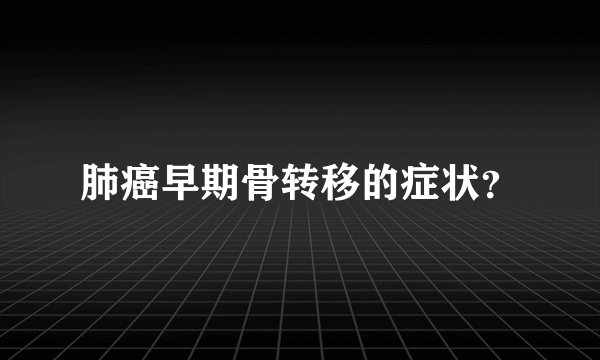 肺癌早期骨转移的症状?